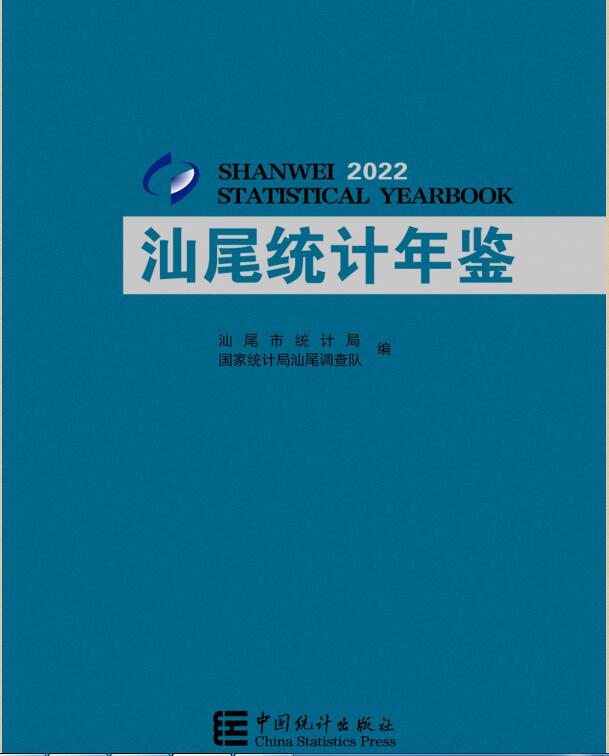 SHANWEI 2022
STATISTICAL YEARBOOK

汕尾统计年鉴

汕尾市统计局
国家统计局汕尾调查队 编

中国统计出版社
China Statistics Press